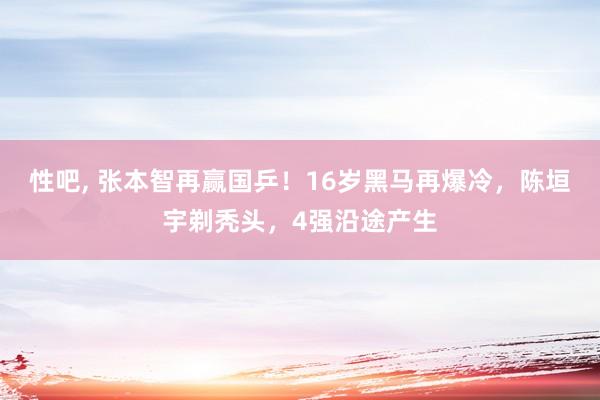 性吧, 张本智再赢国乒！16岁黑马再爆冷，陈垣宇剃秃头，4强沿途产生